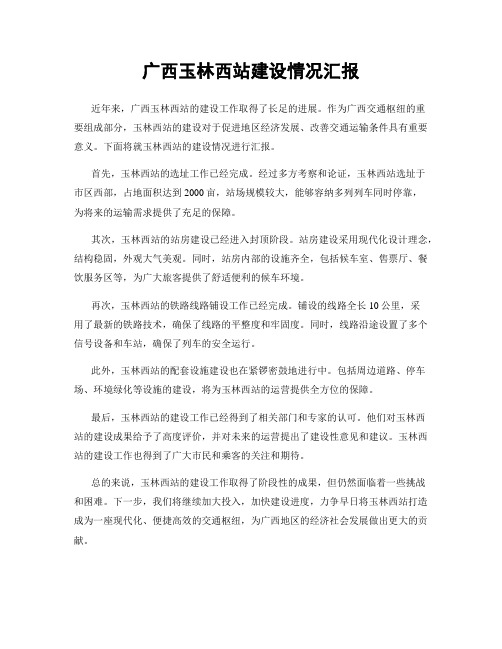 广西玉林西站建设情况汇报

近年来，广西玉林西站的建设工作取得了长足的进展。作为广西交通枢纽的重要组成部分，玉林西站的建设对于促进地区经济发展、改善交通运输条件具有重要意义。下面将就玉林西站的建设情况进行汇报。

首先，玉林西站的选址工作已经完成。经过多方考察和论证，玉林西站选址于市区西部，占地面积达到2000亩，站场规模较大，能够容纳多列列车同时停靠，为将来的运输需求提供了充足的保障。

其次，玉林西站的站房建设已经进入封顶阶段。站房建设采用现代化设计理念，结构稳固，外观大气美观。同时，站房内部的设施齐全，包括候车室、售票厅、餐饮服务区等，为广大旅客提供了舒适便利的候车环境。

再次，玉林西站的铁路线路铺设工作已经完成。铺设的线路全长10公里，采用了最新的铁路技术，确保了线路的平整度和牢固度。同时，线路沿途设置了多个信号设备和车站，确保了列车的安全运行。

此外，玉林西站的配套设施建设也在紧锣密鼓地进行中。包括周边道路、停车场、环境绿化等设施的建设，将为玉林西站的运营提供全方位的保障。

最后，玉林西站的建设工作已经得到了相关部门和专家的认可。他们对玉林西站的建设成果给予了高度评价，并对未来的运营提出了建设性意见和建议。玉林西站的建设工作也得到了广大市民和乘客的关注和期待。

总的来说，玉林西站的建设工作取得了阶段性的成果，但仍然面临着一些挑战和困难。下一步，我们将继续加大投入，加快建设进度，力争早日将玉林西站打造成为一座现代化、便捷高效的交通枢纽，为广西地区的经济社会发展做出更大的贡献。